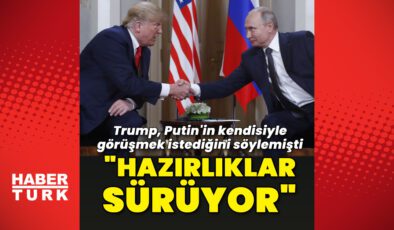 Trump, Putin'in kendisiyle görüşmek istediğini söylemişti

"HAZIRLIKLAR SÜRÜYOR"

HABER TURK